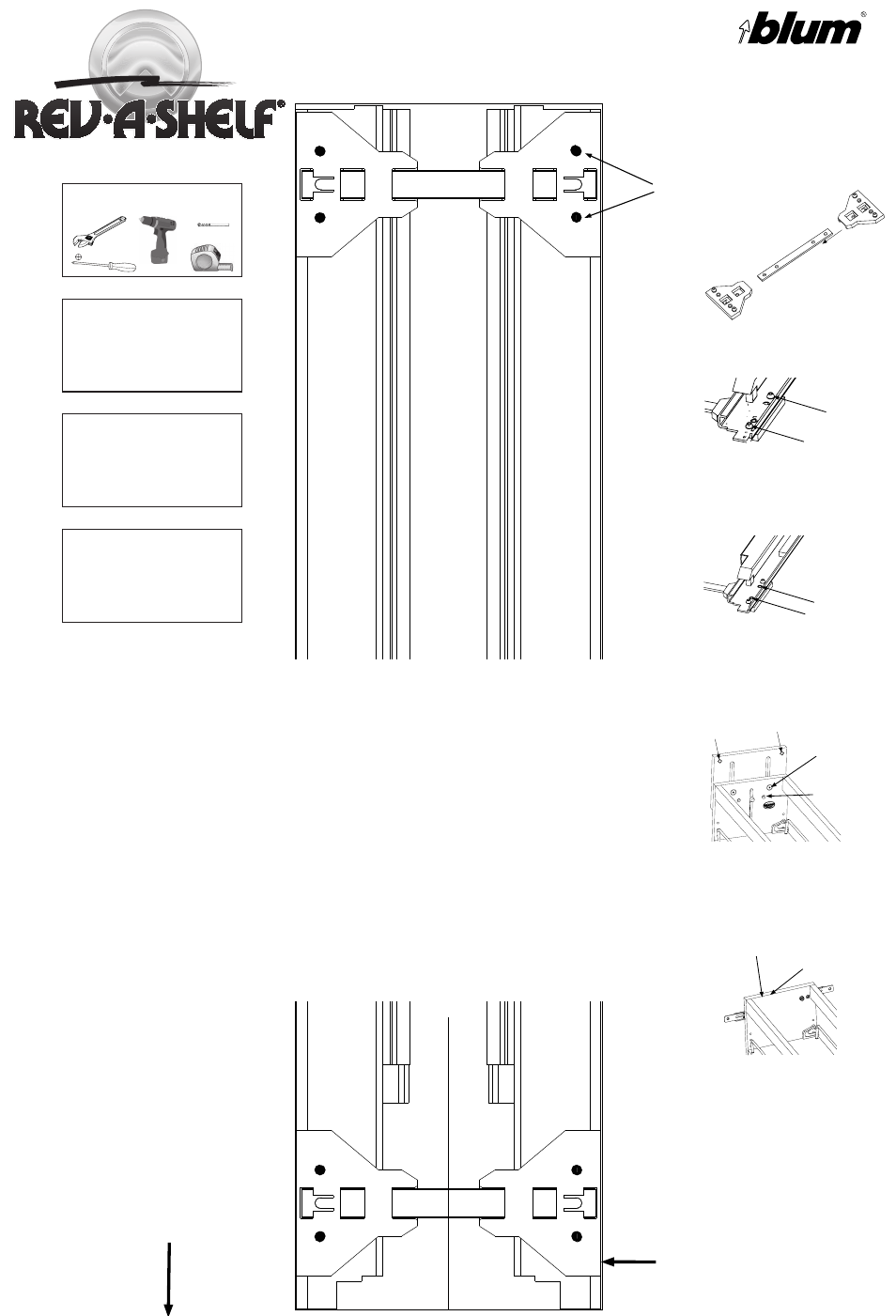 REV·A·SHELF®

blum®